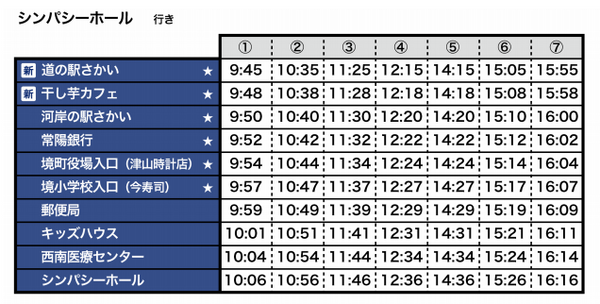 シンパシーホール　行き

| | ① | ② | ③ | ④ | ⑤ | ⑥ | ⑦ |
|---|---|---|---|---|---|---|---|
| 新 道の駅さかい ★ | 9:45 | 10:35 | 11:25 | 12:15 | 14:15 | 15:05 | 15:55 |
| 新 干し芋カフェ ★ | 9:48 | 10:38 | 11:28 | 12:18 | 14:18 | 15:08 | 15:58 |
| 河岸の駅さかい ★ | 9:50 | 10:40 | 11:30 | 12:20 | 14:20 | 15:10 | 16:00 |
| 常陽銀行 ★ | 9:52 | 10:42 | 11:32 | 12:22 | 14:22 | 15:12 | 16:02 |
| 境町役場入口（津山時計店） ★ | 9:54 | 10:44 | 11:34 | 12:24 | 14:24 | 15:14 | 16:04 |
| 境小学校入口（今寿司） ★ | 9:57 | 10:47 | 11:37 | 12:27 | 14:27 | 15:17 | 16:07 |
| 郵便局 | 9:59 | 10:49 | 11:39 | 12:29 | 14:29 | 15:19 | 16:09 |
| キッズハウス | 10:01 | 10:51 | 11:41 | 12:31 | 14:31 | 15:21 | 16:11 |
| 西南医療センター | 10:04 | 10:54 | 11:44 | 12:34 | 14:34 | 15:24 | 16:14 |
| シンパシーホール | 10:06 | 10:56 | 11:46 | 12:36 | 14:36 | 15:26 | 16:16 |